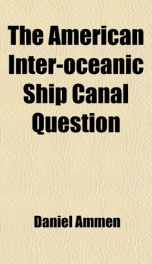 The American Inter-oceanic Ship Canal Question

Daniel Ammen